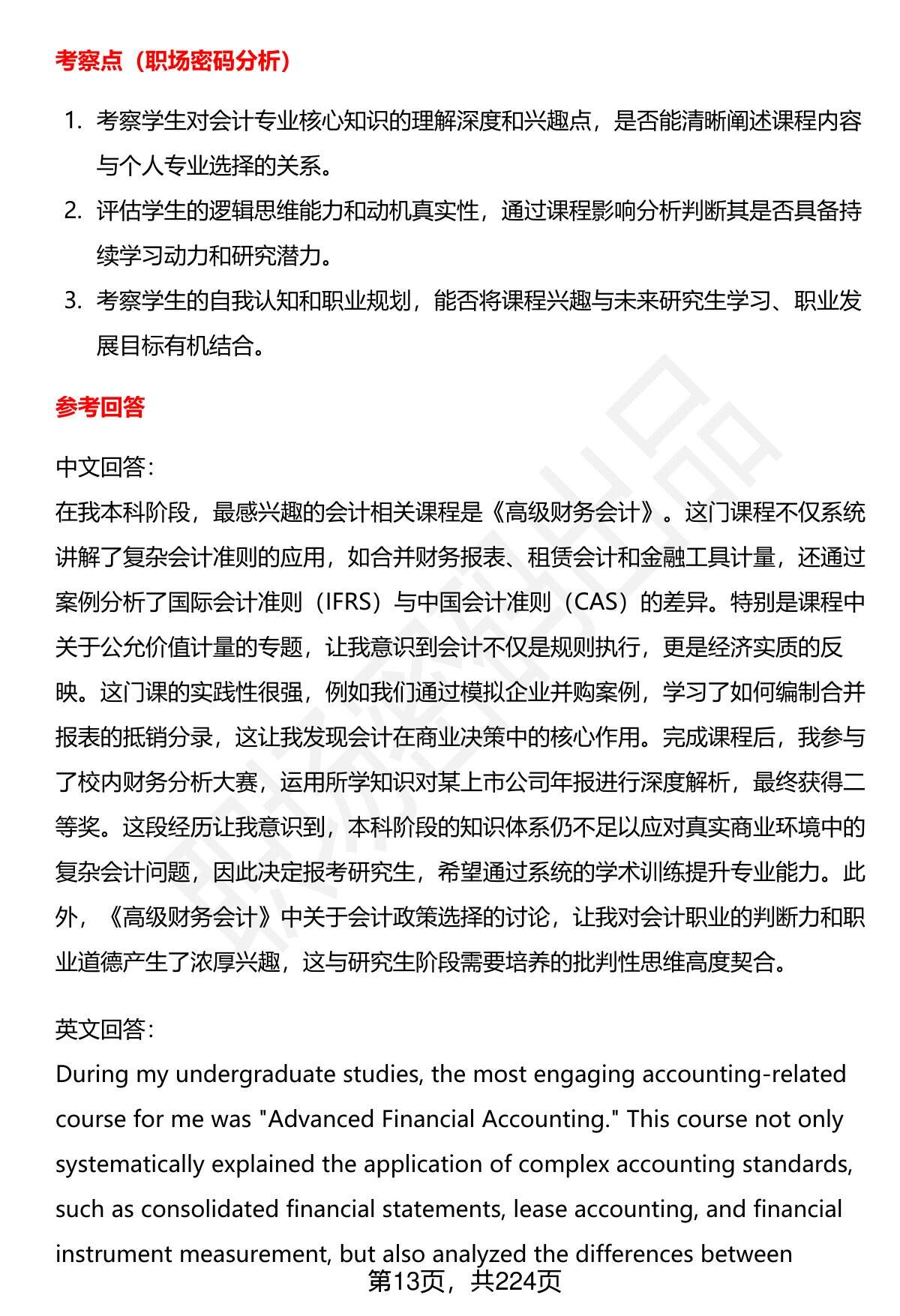 考察点（职场密码分析）

1. 考察学生对会计专业核心知识的理解深度和兴趣点，是否能清晰阐述课程内容与个人专业选择的关系。
2. 评估学生的逻辑思维能力和动机真实性，通过课程影响分析判断其是否具备持续学习动力和研究潜力。
3. 考察学生的自我认知和职业规划，能否将课程兴趣与未来研究生学习、职业发展目标有机结合。

参考回答

中文回答：
在我本科阶段，最感兴趣的会计相关课程是《高级财务会计》。这门课程不仅系统讲解了复杂会计准则的应用，如合并财务报表、租赁会计和金融工具计量，还通过案例分析了国际会计准则（IFRS）与中国会计准则（CAS）的差异。特别是课程中关于公允价值计量的专题，让我意识到会计不仅是规则执行，更是经济实质的反映。这门课的实践性很强，例如我们通过模拟企业并购案例，学习了如何编制合并报表的抵销分录，这让我发现会计在商业决策中的核心作用。完成课程后，我参与了校内财务分析大赛，运用所学知识对某上市公司年报进行深度解析，最终获得二等奖。这段经历让我意识到，本科阶段的知识体系仍不足以应对真实商业环境中的复杂会计问题，因此决定报考研究生，希望通过系统的学术训练提升专业能力。此外，《高级财务会计》中关于会计政策选择的讨论，让我对会计职业的判断力和职业道德产生了浓厚兴趣，这与研究生阶段需要培养的批判性思维高度契合。

英文回答：
During my undergraduate studies, the most engaging accounting-related course for me was "Advanced Financial Accounting." This course not only systematically explained the application of complex accounting standards, such as consolidated financial statements, lease accounting, and financial instrument measurement, but also analyzed the differences between

第13页，共224页